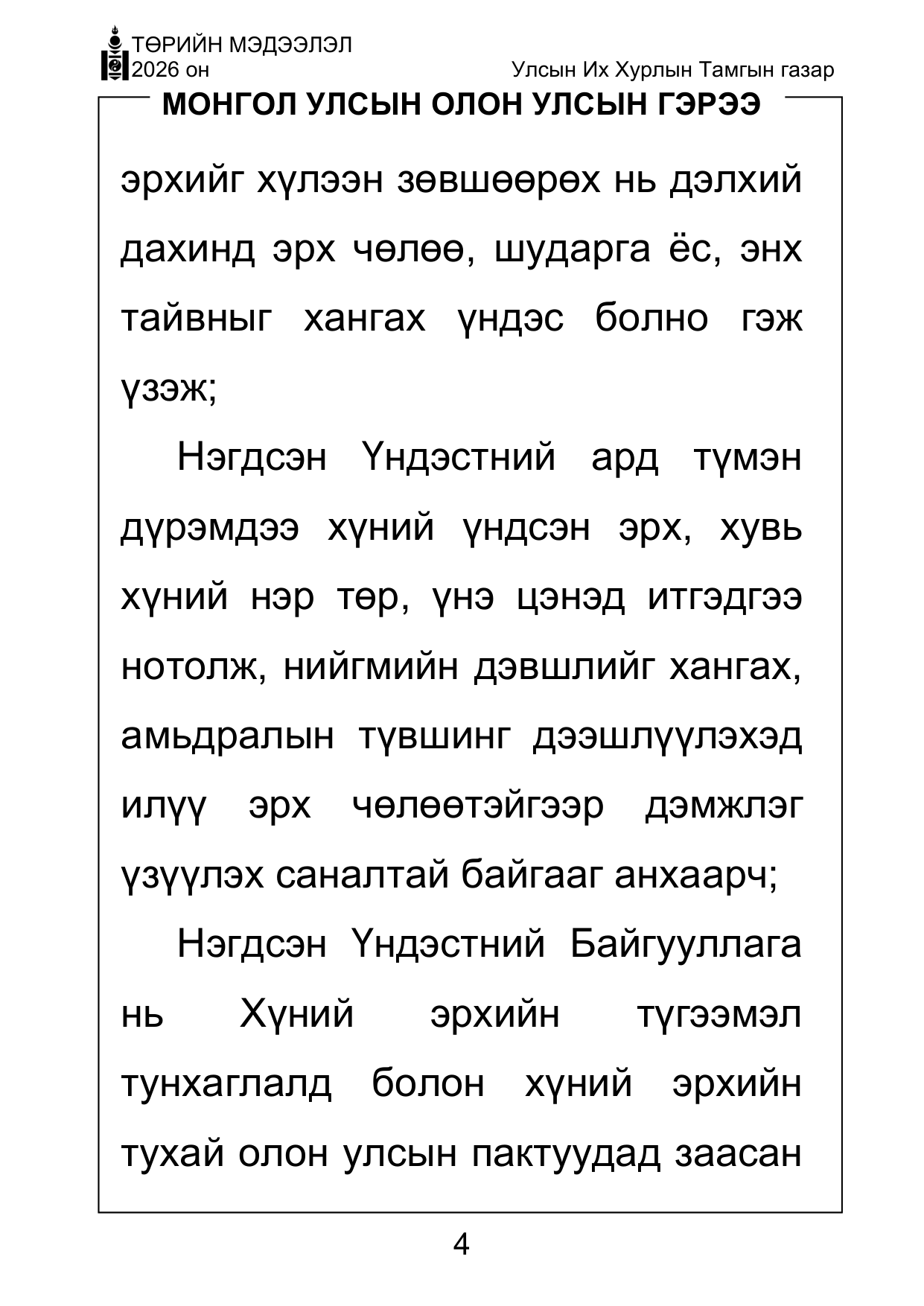 ТӨРИЙН МЭДЭЭЛЭЛ
2026 он

Улсын Их Хурлын Тамгын газар

МОНГОЛ УЛСЫН ОЛОН УЛСЫН ГЭРЭЭ

эрхийг хүлээн зөвшөөрөх нь дэлхий дахинд эрх чөлөө, шударга ёс, энх тайвныг хангах үндэс болно гэж үзэж;

Нэгдсэн Үндэстний ард түмэн дүрэмдээ хүний үндсэн эрх, хувь хүний нэр төр, үнэ цэнэд итгэдгээ нотолж, нийгмийн дэвшлийг хангах, амьдралын түвшинг дээшлүүлэхэд илүү эрх чөлөөтэйгээр дэмжлэг үзүүлэх саналтай байгааг анхаарч;

Нэгдсэн Үндэстний Байгууллага нь Хүний эрхийн түгээмэл тунхаглалд болон хүний эрхийн тухай олон улсын пактуудад заасан

4